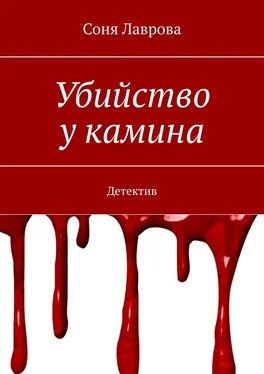 Соня Лаврова

Убийство
у камина

Детектив